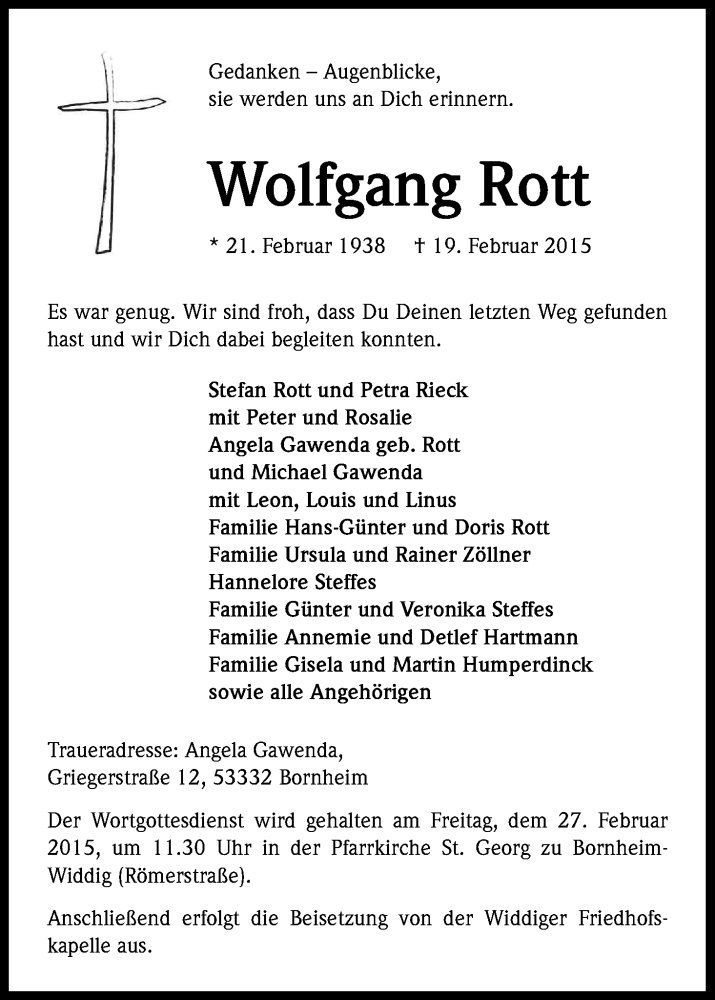 Gedanken – Augenblicke,
sie werden uns an Dich erinnern.

Wolfgang Rott

* 21. Februar 1938 † 19. Februar 2015

Es war genug. Wir sind froh, dass Du Deinen letzten Weg gefunden hast und wir Dich dabei begleiten konnten.

Stefan Rott und Petra Rieck
mit Peter und Rosalie
Angela Gawenda geb. Rott
und Michael Gawenda
mit Leon, Louis und Linus
Familie Hans-Günter und Doris Rott
Familie Ursula und Rainer Zöllner
Hannelore Steffes
Familie Günter und Veronika Steffes
Familie Annemie und Detlef Hartmann
Familie Gisela und Martin Humperdinck
sowie alle Angehörigen

Traueradresse: Angela Gawenda,
Griegerstraße 12, 53332 Bornheim

Der Wortgottesdienst wird gehalten am Freitag, dem 27. Februar 2015, um 11.30 Uhr in der Pfarrkirche St. Georg zu Bornheim-Widdig (Römerstraße).

Anschließend erfolgt die Beisetzung von der Widdiger Friedhofskapelle aus.